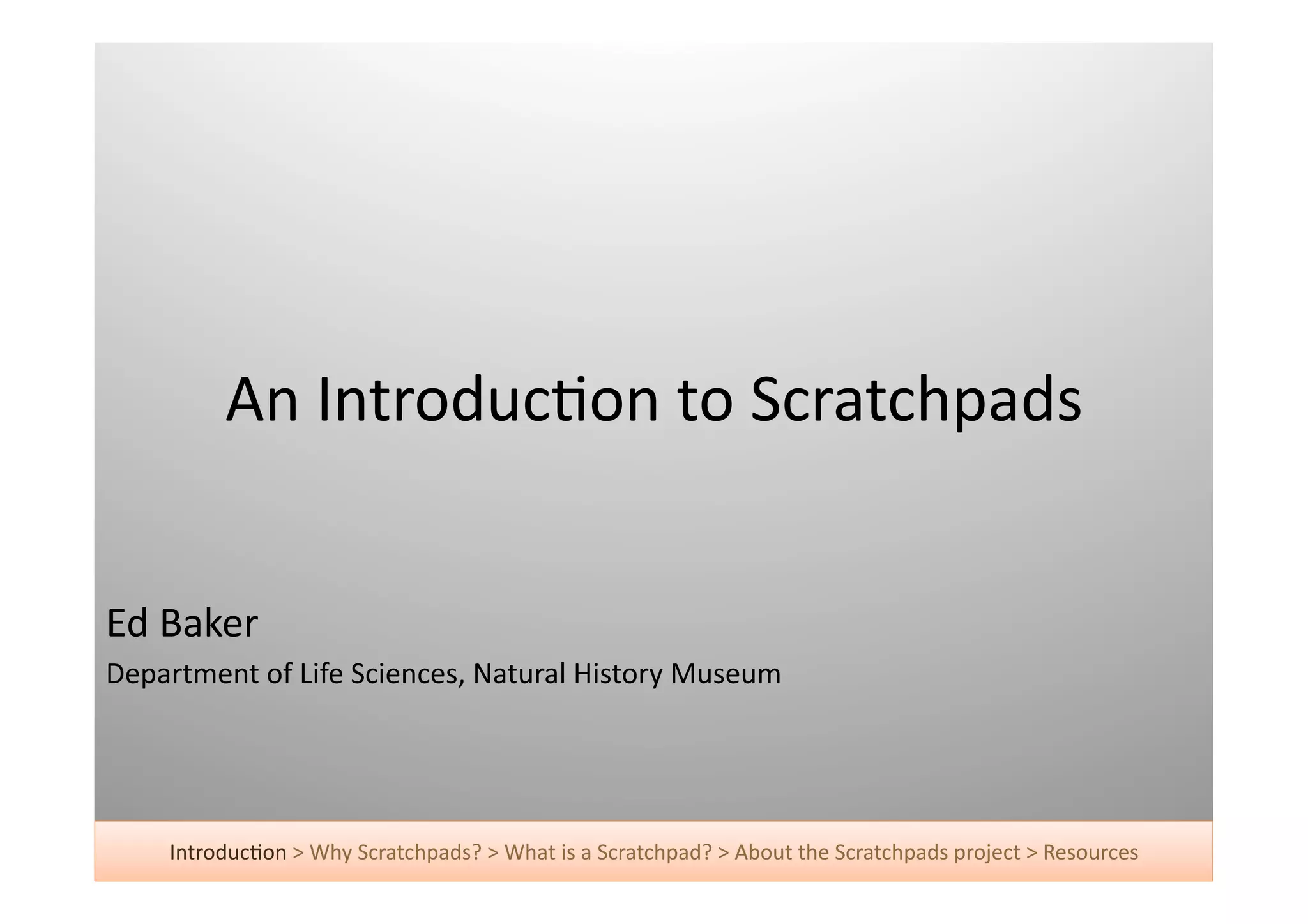 An Introduction to Scratchpads

Ed Baker

Department of Life Sciences, Natural History Museum

Introduction > Why Scratchpads? > What is a Scratchpad? > About the Scratchpads project > Resources